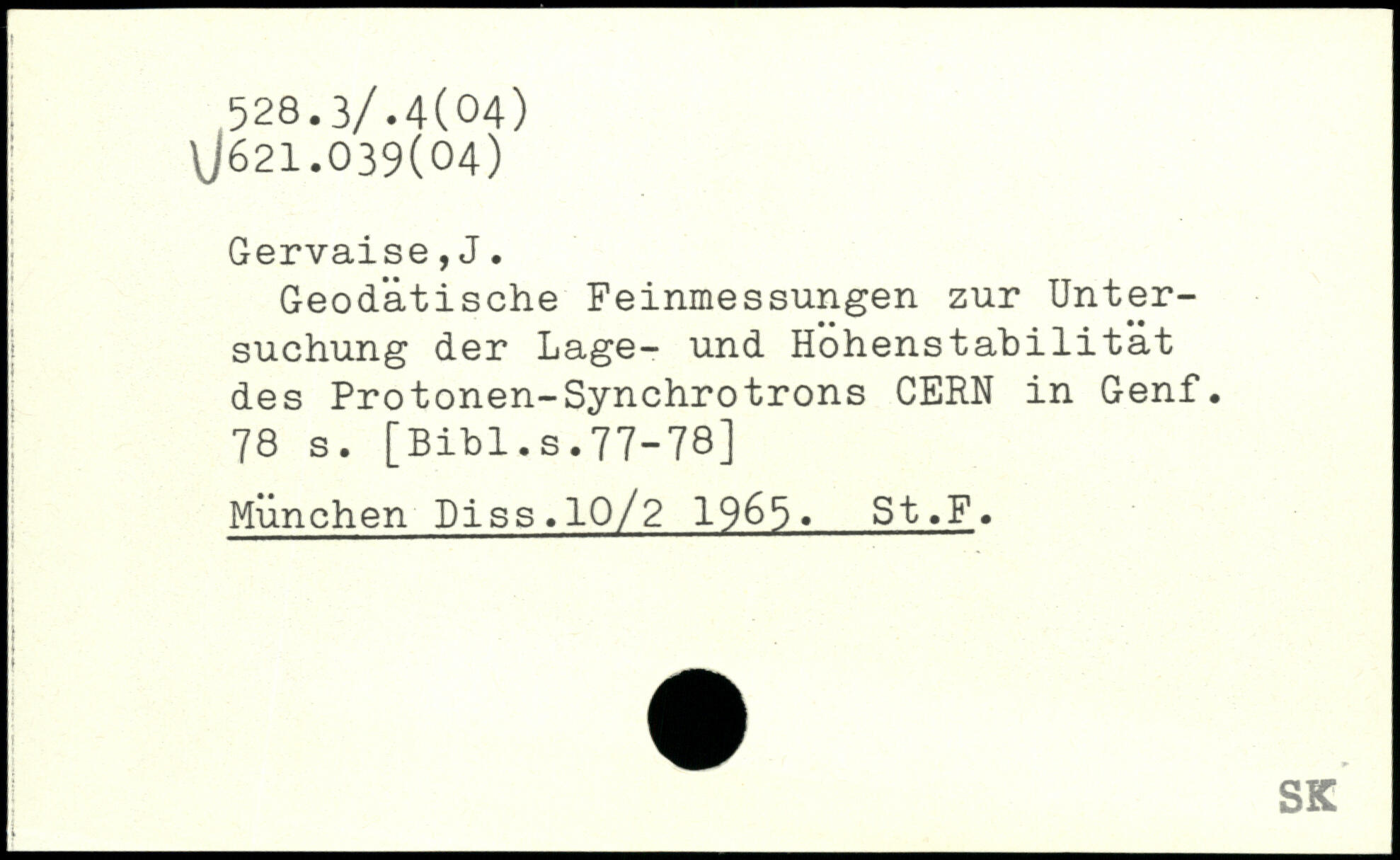 528.3/.4(04)
621.039(04)

Gervaise,J.
Geodätische Feinmessungen zur Untersuchung der Lage- und Höhenstabilität des Protonen-Synchrotrons CERN in Genf. 78 s. [Bibl.s.77-78]

München Diss.10/2 1965. St.F.

SK